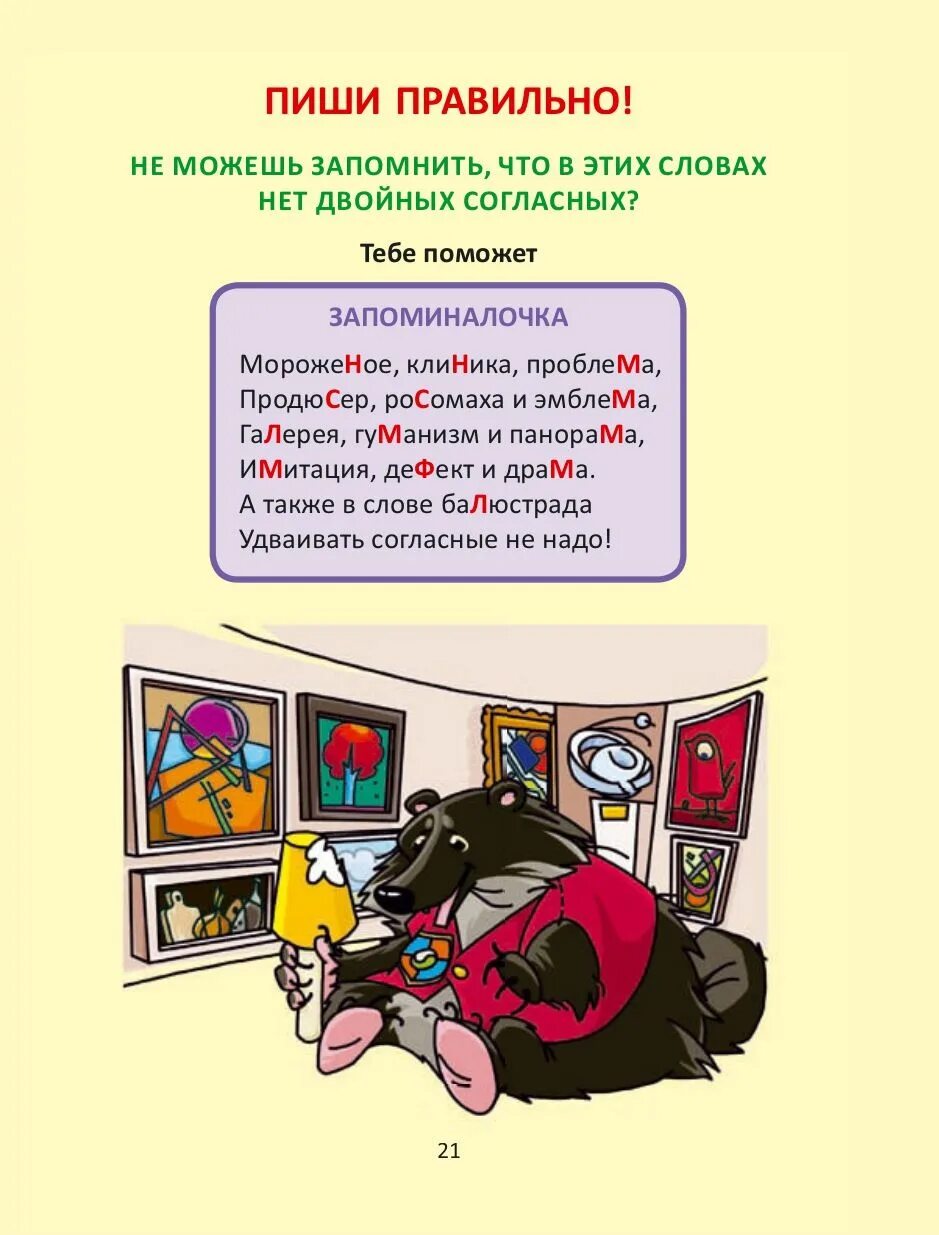 ПИШИ ПРАВИЛЬНО!

НЕ МОЖЕШЬ ЗАПОМНИТЬ, ЧТО В ЭТИХ СЛОВАХ НЕТ ДВОЙНЫХ СОГЛАСНЫХ?

Тебе поможет

ЗАПОМИНАЛОЧКА

МорожеНое, клиНика, проблеМа,
ПродюСер, роСомаха и эмблеМа,
ГаЛерея, гуМанизм и панораМа,
ИМитация, деФект и драМа.
А также в слове баЛюстрада
Удваивать согласные не надо!

21